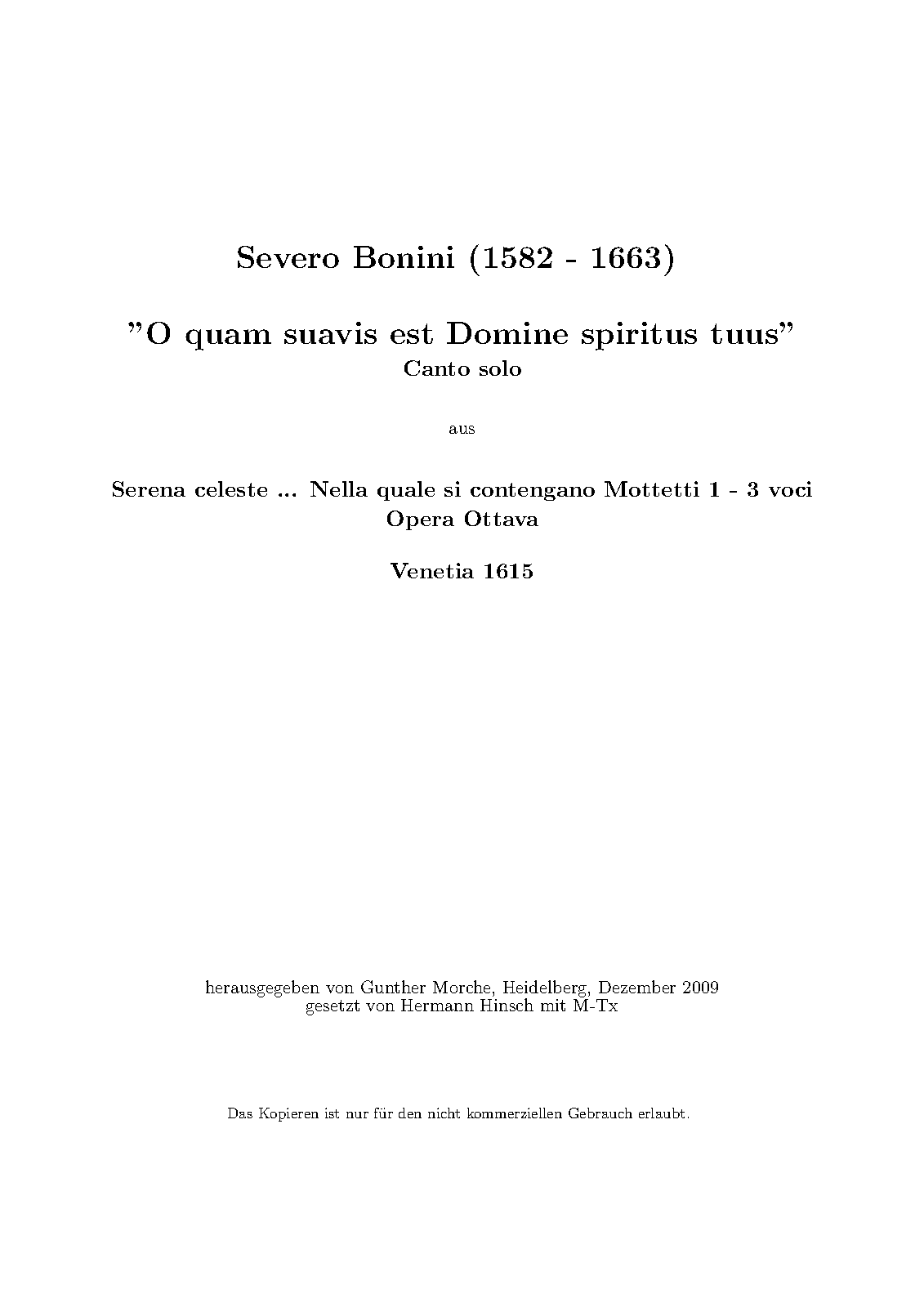 Severo Bonini (1582 - 1663)

"O quam suavis est Domine spiritus tuus"
Canto solo

aus

Serena celeste ... Nella quale si contengano Mottetti 1 - 3 voci
Opera Ottava

Venetia 1615

herausgegeben von Gunther Morche, Heidelberg, Dezember 2009
gesetzt von Hermann Hinsch mit M-Tx

Das Kopieren ist nur für den nicht kommerziellen Gebrauch erlaubt.